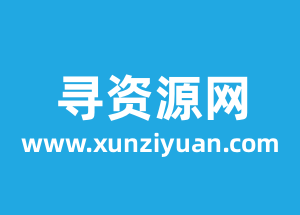 寻资源网
www.xunziyuan.com